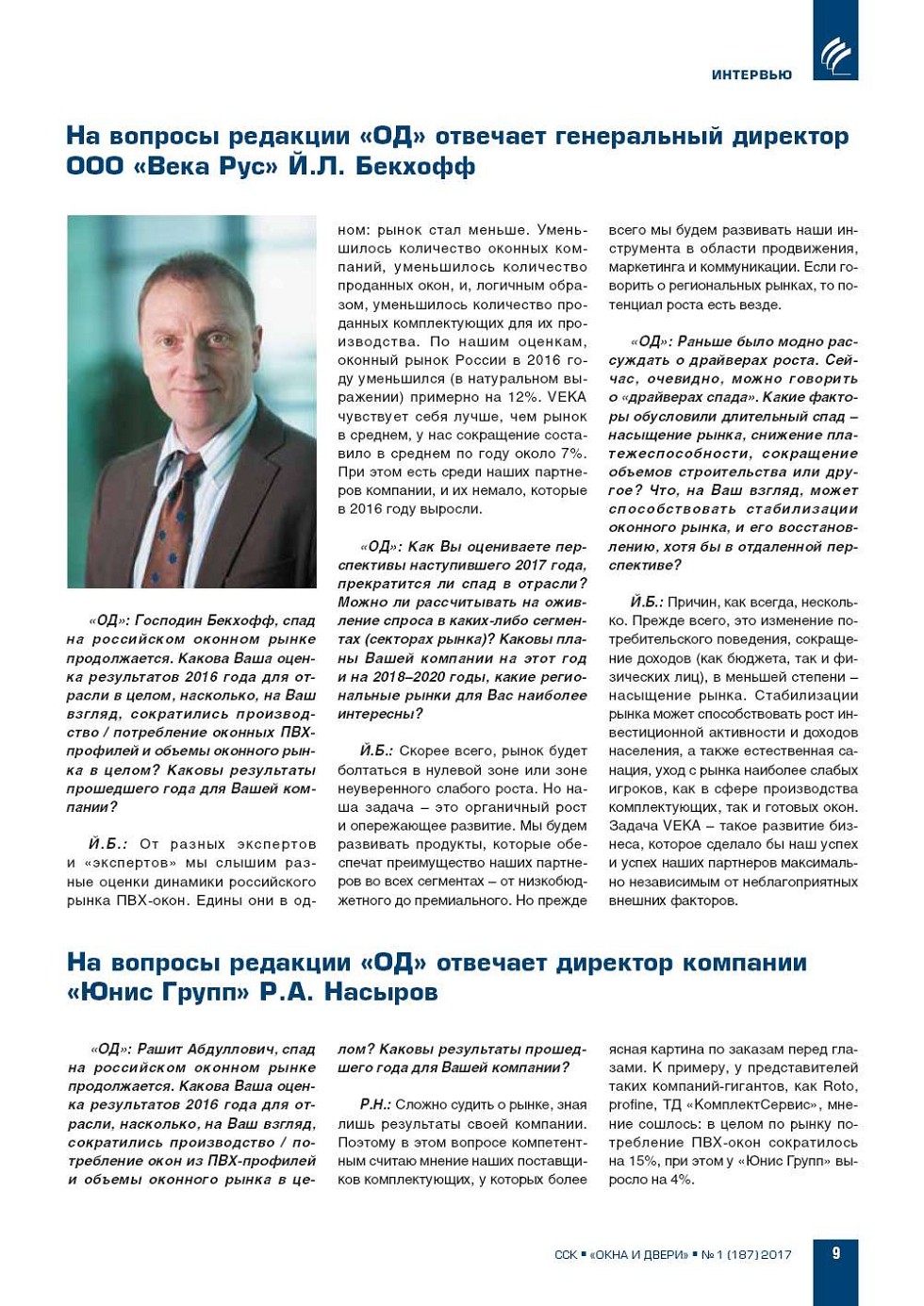 ИНТЕРВЬЮ

На вопросы редакции «ОД» отвечает генеральный директор ООО «Века Рус» Й.Л. Бекхофф

«ОД»: Господин Бекхофф, спад на российском оконном рынке продолжается. Какова Ваша оценка результатов 2016 года для отрасли в целом, насколько, на Ваш взгляд, сократились производство / потребление оконных ПВХ-профилей и объемы оконного рынка в целом? Каковы результаты прошедшего года для Вашей компании?

Й.Б.: От разных экспертов и «экспертов» мы слышим разные оценки динамики российского рынка ПВХ-окон. Едины они в одном: рынок стал меньше. Уменьшилось количество оконных компаний, уменьшилось количество проданных окон, и, логичным образом, уменьшилось количество проданных комплектующих для их производства. По нашим оценкам, оконный рынок России в 2016 году уменьшился (в натуральном выражении) примерно на 12%. VEKA чувствует себя лучше, чем рынок в среднем, у нас сокращение составило в среднем по году около 7%. При этом есть среди наших партнеров компании, и их немало, которые в 2016 году выросли.

«ОД»: Как Вы оцениваете перспективы наступившего 2017 года, прекратится ли спад в отрасли? Можно ли рассчитывать на оживление спроса в каких-либо сегментах (секторах рынка)? Каковы планы Вашей компании на этот год и на 2018–2020 годы, какие региональные рынки для Вас наиболее интересны?

Й.Б.: Скорее всего, рынок будет болтаться в нулевой зоне или зоне неуверенного слабого роста. Но наша задача – это органичный рост и опережающее развитие. Мы будем развивать продукты, которые обеспечат преимущество наших партнеров во всех сегментах – от низкобюджетного до премиального. Но прежде всего мы будем развивать наши инструмента в области продвижения, маркетинга и коммуникации. Если говорить о региональных рынках, то потенциал роста есть везде.

«ОД»: Раньше было модно рассуждать о драйверах роста. Сейчас, очевидно, можно говорить о «драйверах спада». Какие факторы обусловили длительный спад – насыщение рынка, снижение платежеспособности, сокращение объемов строительства или другое? Что, на Ваш взгляд, может способствовать стабилизации оконного рынка, и его восстановлению, хотя бы в отдаленной перспективе?

Й.Б.: Причин, как всегда, несколько. Прежде всего, это изменение потребительского поведения, сокращение доходов (как бюджета, так и физических лиц), в меньшей степени – насыщение рынка. Стабилизации рынка может способствовать рост инвестиционной активности и доходов населения, а также естественная санация, уход с рынка наиболее слабых игроков, как в сфере производства комплектующих, так и готовых окон. Задача VEKA – такое развитие бизнеса, которое сделало бы наш успех и успех наших партнеров максимально независимым от неблагоприятных внешних факторов.

На вопросы редакции «ОД» отвечает директор компании «Юнис Групп» Р.А. Насыров

«ОД»: Рашит Абдуллович, спад на российском оконном рынке продолжается. Какова Ваша оценка результатов 2016 года для отрасли, насколько, на Ваш взгляд, сократились производство / потребление окон из ПВХ-профилей и объемы оконного рынка в целом? Каковы результаты прошедшего года для Вашей компании?

Р.Н.: Сложно судить о рынке, зная лишь результаты своей компании. Поэтому в этом вопросе компетентным считаю мнение наших поставщиков комплектующих, у которых более ясная картина по заказам перед глазами. К примеру, у представителей таких компаний-гигантов, как Roto, profine, ТД «КомплектСервис», мнение сошлось: в целом по рынку потребление ПВХ-окон сократилось на 15%, при этом у «Юнис Групп» выросло на 4%.

ССК ▪ «ОКНА И ДВЕРИ» ▪ № 1 (187) 2017 9